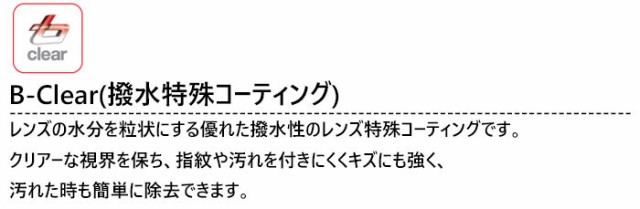 clear

B-Clear(撥水特殊コーティング)

レンズの水分を粒状にする優れた撥水性のレンズ特殊コーティングです。
クリアーな視界を保ち、指紋や汚れを付きにくくキズにも強く、
汚れた時も簡単に除去できます。